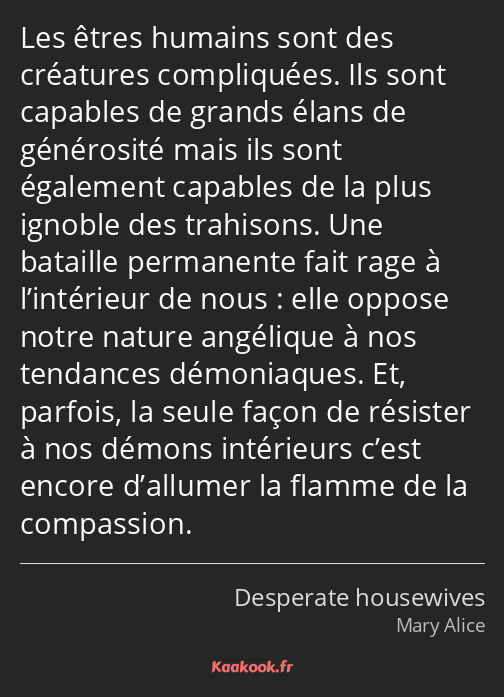 Les êtres humains sont des créatures compliquées. Ils sont capables de grands élans de générosité mais ils sont également capables de la plus ignoble des trahisons. Une bataille permanente fait rage à l’intérieur de nous : elle oppose notre nature angélique à nos tendances démoniaques. Et, parfois, la seule façon de résister à nos démons intérieurs c’est encore d’allumer la flamme de la compassion.

Desperate housewives
Mary Alice

Kaakook.fr